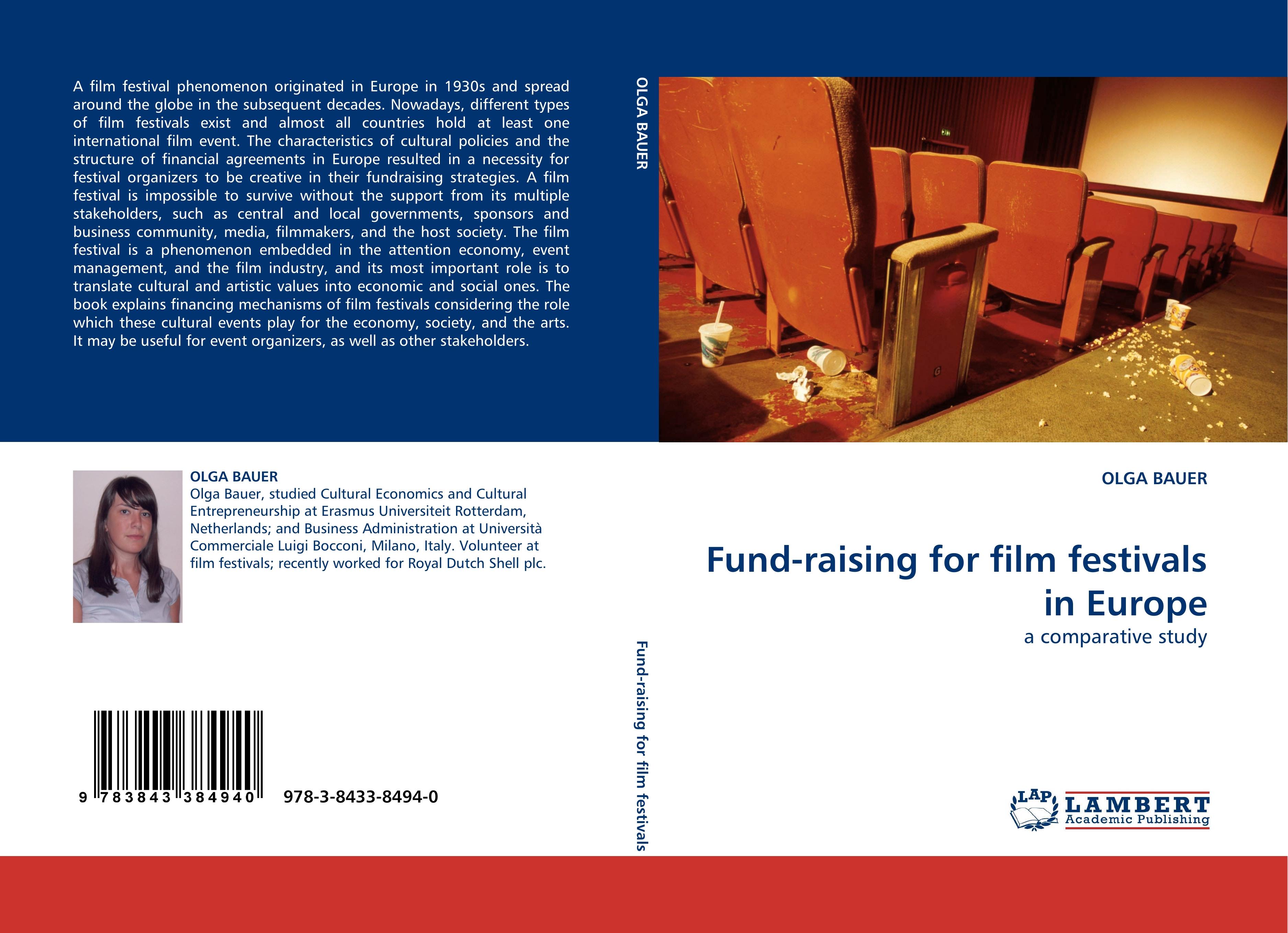 A film festival phenomenon originated in Europe in 1930s and spread around the globe in the subsequent decades. Nowadays, different types of film festivals exist and almost all countries hold at least one international film event. The characteristics of cultural policies and the structure of financial agreements in Europe resulted in a necessity for festival organizers to be creative in their fundraising strategies. A film festival is impossible to survive without the support from its multiple stakeholders, such as central and local governments, sponsors and business community, media, filmmakers, and the host society. The film festival is a phenomenon embedded in the attention economy, event management, and the film industry, and its most important role is to translate cultural and artistic values into economic and social ones. The book explains financing mechanisms of film festivals considering the role which these cultural events play for the economy, society, and the arts. It may be useful for event organizers, as well as other stakeholders.

OLGA BAUER

OLGA BAUER
Olga Bauer, studied Cultural Economics and Cultural Entrepreneurship at Erasmus Universiteit Rotterdam, Netherlands; and Business Administration at Università Commerciale Luigi Bocconi, Milano, Italy. Volunteer at film festivals; recently worked for Royal Dutch Shell plc.

9 783843 384940

978-3-8433-8494-0

Fund-raising for film festivals

OLGA BAUER

Fund-raising for film festivals in Europe

a comparative study

LAP
LAMBERT
Academic Publishing